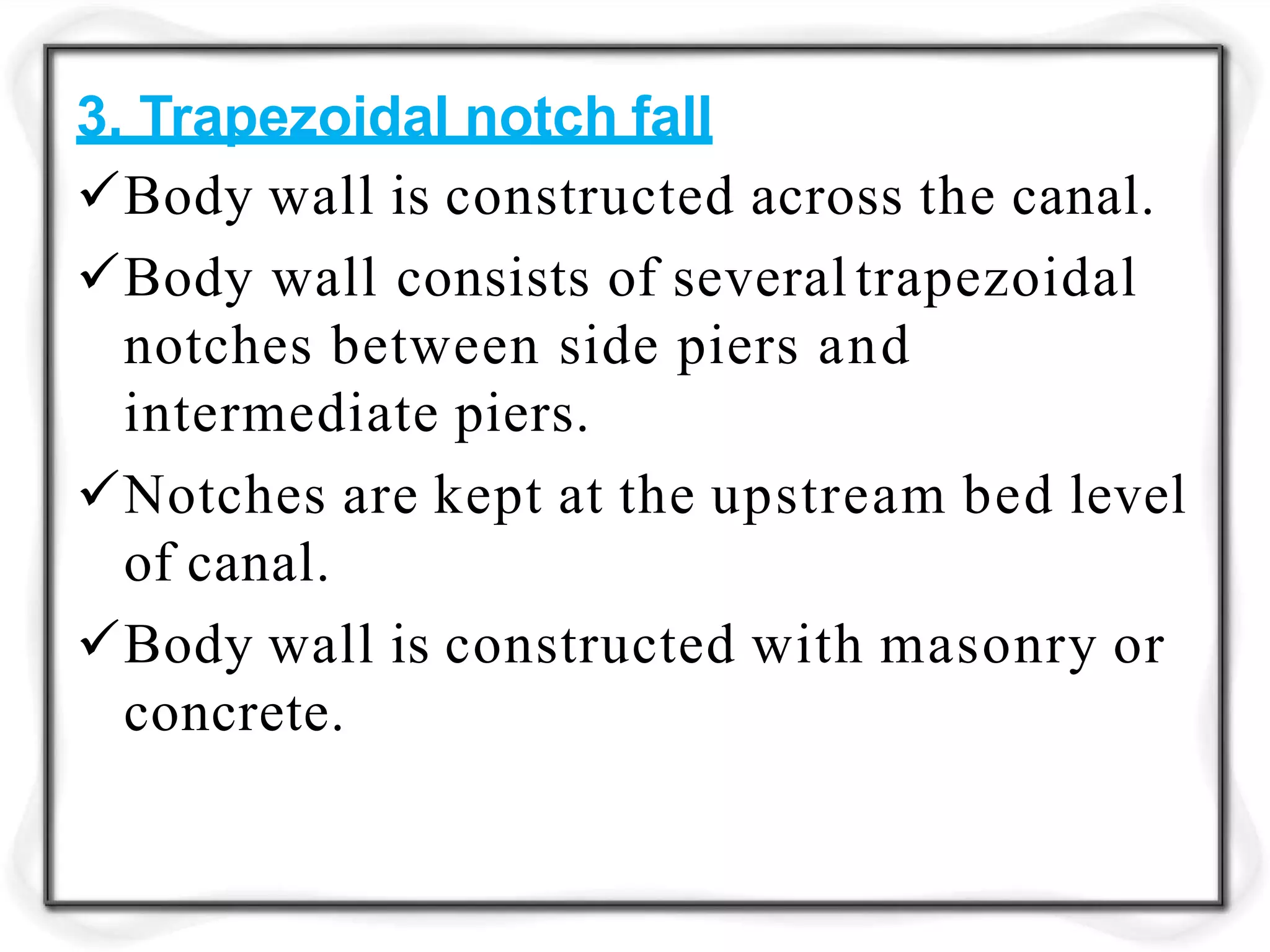 3. Trapezoidal notch fall

✓Body wall is constructed across the canal.

✓Body wall consists of several trapezoidal notches between side piers and intermediate piers.

✓Notches are kept at the upstream bed level of canal.

✓Body wall is constructed with masonry or concrete.